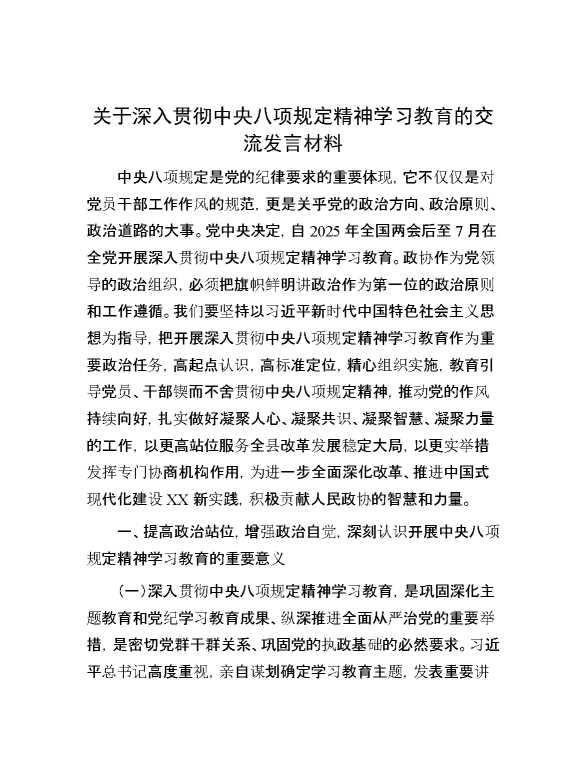 关于深入贯彻中央八项规定精神学习教育的交流发言材料

中央八项规定是党的纪律要求的重要体现，它不仅仅是对党员干部工作作风的规范，更是关乎党的政治方向、政治原则、政治道路的大事。党中央决定，自 2025 年全国两会后至 7 月在全党开展深入贯彻中央八项规定精神学习教育。政协作为党领导的政治组织，必须把旗帜鲜明讲政治作为第一位的政治原则和工作遵循。我们要坚持以习近平新时代中国特色社会主义思想为指导，把开展深入贯彻中央八项规定精神学习教育作为重要政治任务，高起点认识，高标准定位，精心组织实施，教育引导党员、干部锲而不舍贯彻中央八项规定精神，推动党的作风持续向好，扎实做好凝聚人心、凝聚共识、凝聚智慧、凝聚力量的工作，以更高站位服务全县改革发展稳定大局，以更实举措发挥专门协商机构作用，为进一步全面深化改革、推进中国式现代化建设 XX 新实践，积极贡献人民政协的智慧和力量。

一、提高政治站位，增强政治自觉，深刻认识开展中央八项规定精神学习教育的重要意义

（一）深入贯彻中央八项规定精神学习教育，是巩固深化主题教育和党纪学习教育成果、纵深推进全面从严治党的重要举措，是密切党群干群关系、巩固党的执政基础的必然要求。习近平总书记高度重视，亲自谋划确定学习教育主题，发表重要讲